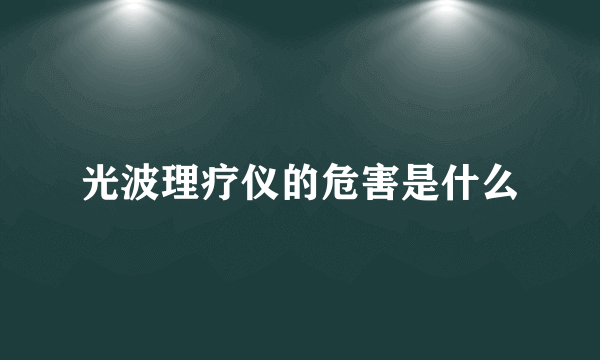 光波理疗仪的危害是什么